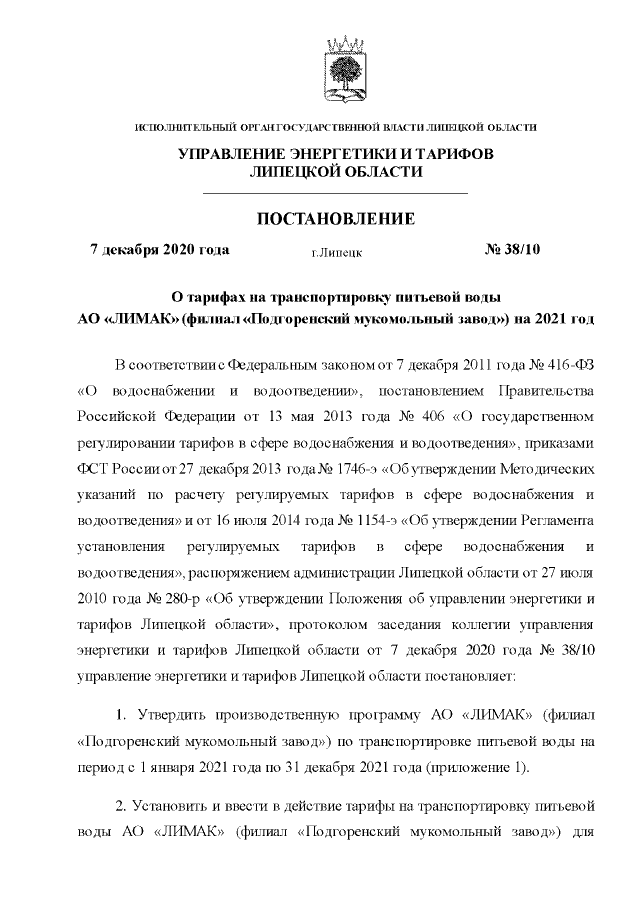 ИСПОЛНИТЕЛЬНЫЙ ОРГАН ГОСУДАРСТВЕННОЙ ВЛАСТИ ЛИПЕЦКОЙ ОБЛАСТИ

УПРАВЛЕНИЕ ЭНЕРГЕТИКИ И ТАРИФОВ ЛИПЕЦКОЙ ОБЛАСТИ

ПОСТАНОВЛЕНИЕ

7 декабря 2020 года г.Липецк № 38/10

О тарифах на транспортировку питьевой воды АО «ЛИМАК» (филиал «Подгоренский мукомольный завод») на 2021 год

В соответствии с Федеральным законом от 7 декабря 2011 года № 416-ФЗ «О водоснабжении и водоотведении», постановлением Правительства Российской Федерации от 13 мая 2013 года № 406 «О государственном регулировании тарифов в сфере водоснабжения и водоотведения», приказами ФСТ России от 27 декабря 2013 года № 1746-э «Об утверждении Методических указаний по расчету регулируемых тарифов в сфере водоснабжения и водоотведения» и от 16 июля 2014 года № 1154-э «Об утверждении Регламента установления регулируемых тарифов в сфере водоснабжения и водоотведения», распоряжением администрации Липецкой области от 27 июля 2010 года № 280-р «Об утверждении Положения об управлении энергетики и тарифов Липецкой области», протоколом заседания коллегии управления энергетики и тарифов Липецкой области от 7 декабря 2020 года № 38/10 управление энергетики и тарифов Липецкой области постановляет:

1. Утвердить производственную программу АО «ЛИМАК» (филиал «Подгоренский мукомольный завод») по транспортировке питьевой воды на период с 1 января 2021 года по 31 декабря 2021 года (приложение 1).

2. Установить и ввести в действие тарифы на транспортировку питьевой воды АО «ЛИМАК» (филиал «Подгоренский мукомольный завод») для